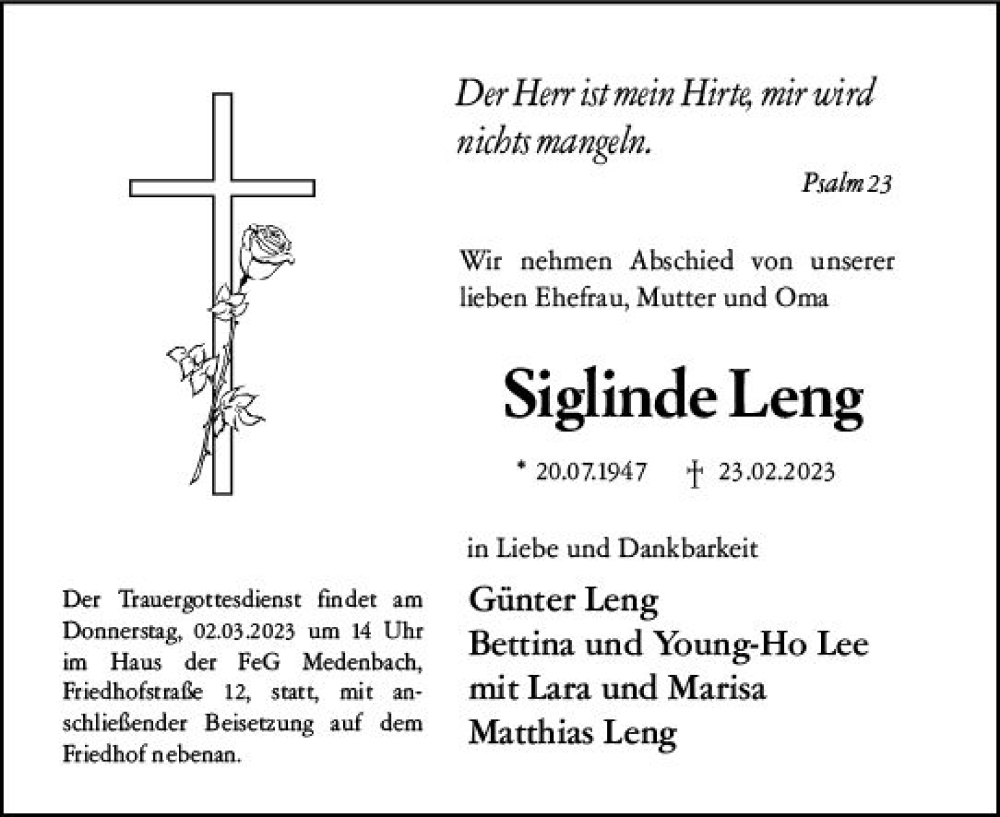 Der Herr ist mein Hirte, mir wird nichts mangeln.

Psalm 23

Wir nehmen Abschied von unserer lieben Ehefrau, Mutter und Oma

Siglinde Leng

* 20.07.1947 † 23.02.2023

in Liebe und Dankbarkeit

Günter Leng
Bettina und Young-Ho Lee
mit Lara und Marisa
Matthias Leng

Der Trauergottesdienst findet am Donnerstag, 02.03.2023 um 14 Uhr im Haus der FeG Medenbach, Friedhofstraße 12, statt, mit anschließender Beisetzung auf dem Friedhof nebenan.